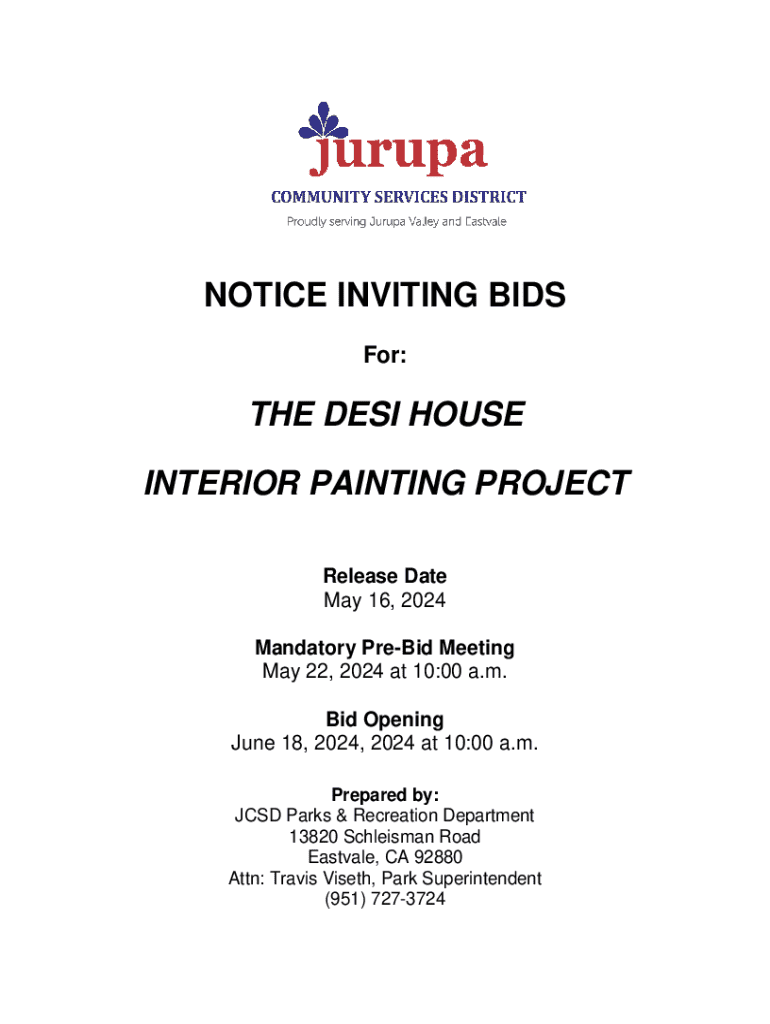 jurupa
COMMUNITY SERVICES DISTRICT
Proudly serving Jurupa Valley and Eastvale

NOTICE INVITING BIDS

For:

THE DESI HOUSE

INTERIOR PAINTING PROJECT

Release Date
May 16, 2024

Mandatory Pre-Bid Meeting
May 22, 2024 at 10:00 a.m.

Bid Opening
June 18, 2024, 2024 at 10:00 a.m.

Prepared by:
JCSD Parks & Recreation Department
13820 Schleisman Road
Eastvale, CA 92880
Attn: Travis Viseth, Park Superintendent
(951) 727-3724